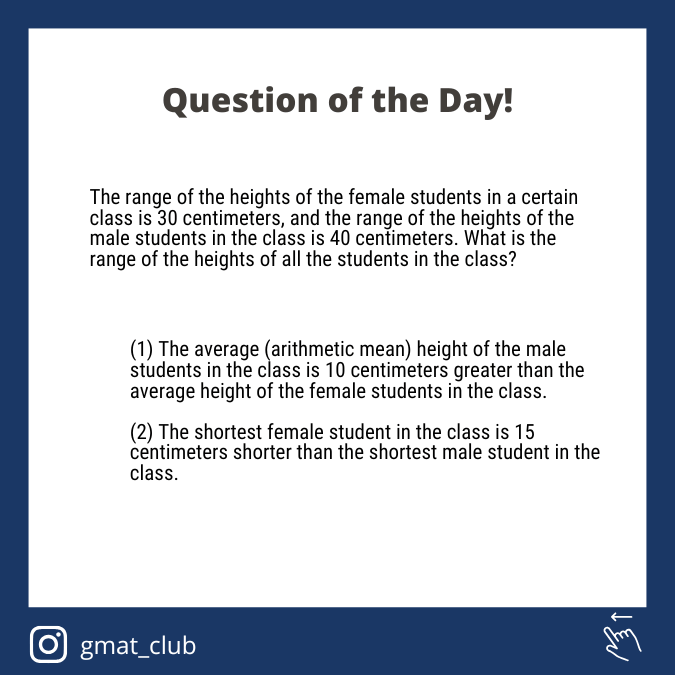 Question of the Day!

The range of the heights of the female students in a certain class is 30 centimeters, and the range of the heights of the male students in the class is 40 centimeters. What is the range of the heights of all the students in the class?

(1) The average (arithmetic mean) height of the male students in the class is 10 centimeters greater than the average height of the female students in the class.

(2) The shortest female student in the class is 15 centimeters shorter than the shortest male student in the class.

gmat_club